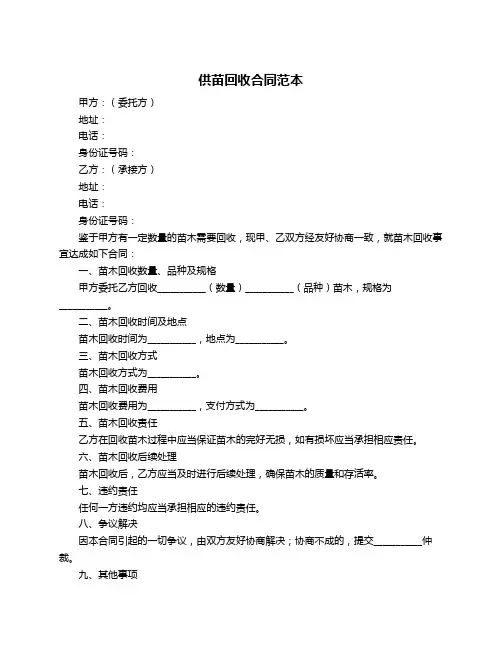 供苗回收合同范本

甲方：（委托方）

地址：

电话：

身份证号码：

乙方：（承接方）

地址：

电话：

身份证号码：

鉴于甲方有一定数量的苗木需要回收，现甲、乙双方经友好协商一致，就苗木回收事宜达成如下合同：

一、苗木回收数量、品种及规格

甲方委托乙方回收__________（数量）__________（品种）苗木，规格为__________。

二、苗木回收时间及地点

苗木回收时间为__________，地点为__________。

三、苗木回收方式

苗木回收方式为__________。

四、苗木回收费用

苗木回收费用为__________，支付方式为__________。

五、苗木回收责任

乙方在回收苗木过程中应当保证苗木的完好无损，如有损坏应当承担相应责任。

六、苗木回收后续处理

苗木回收后，乙方应当及时进行后续处理，确保苗木的质量和存活率。

七、违约责任

任何一方违约均应当承担相应的违约责任。

八、争议解决

因本合同引起的一切争议，由双方友好协商解决；协商不成的，提交__________仲裁。

九、其他事项